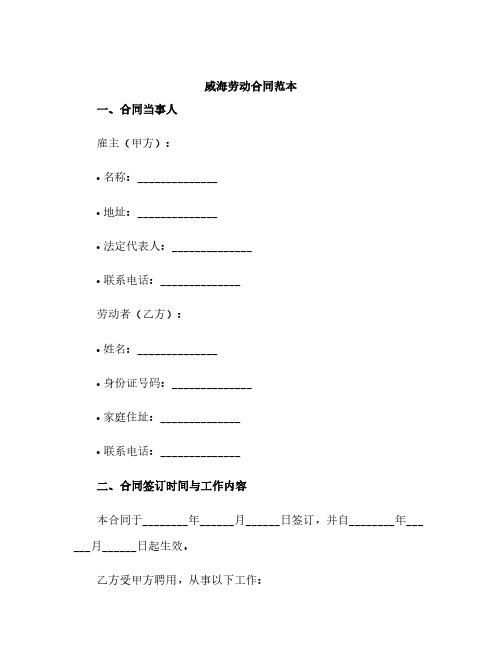 威海劳动合同范本

一、合同当事人

雇主（甲方）：

• 名称：______________

• 地址：______________

• 法定代表人：______________

• 联系电话：______________

劳动者（乙方）：

• 姓名：______________

• 身份证号码：______________

• 家庭住址：______________

• 联系电话：______________

二、合同签订时间与工作内容

本合同于________年______月______日签订，并自________年______月______日起生效。

乙方受甲方聘用，从事以下工作：